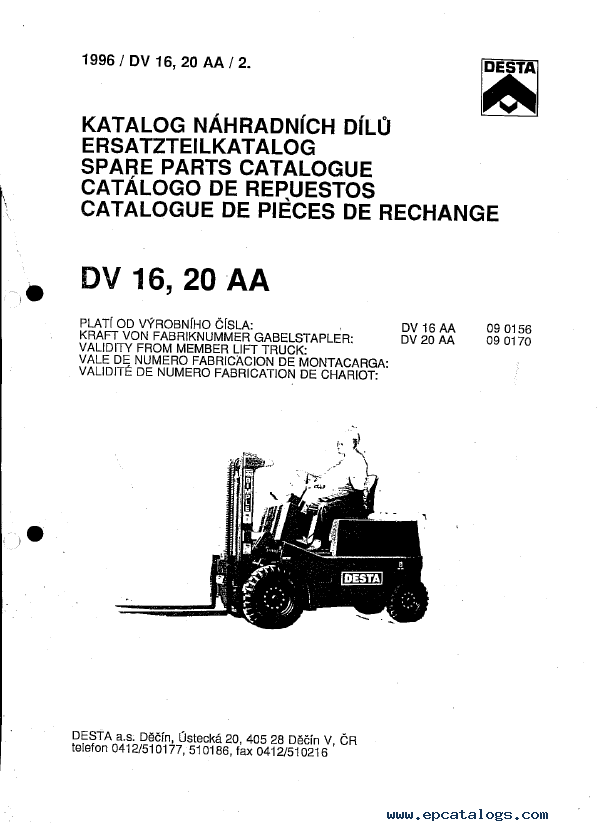 1996 / DV 16, 20 AA / 2.

DESTA

KATALOG NÁHRADNÍCH DÍLŮ
ERSATZTEILKATALOG
SPARE PARTS CATALOGUE
CATÁLOGO DE REPUESTOS
CATALOGUE DE PIÈCES DE RECHANGE

DV 16, 20 AA

PLATÍ OD VÝROBNÍHO ČÍSLA:
KRAFT VON FABRIKNUMMER GABELSTAPLER:
VALIDITY FROM MEMBER LIFT TRUCK:
VALE DE NUMERO FABRICACION DE MONTACARGA:
VALIDITÉ DE NUMERO FABRICATION DE CHARIOT:

DV 16 AA 09 0156
DV 20 AA 09 0170

DESTA

DESTA a.s. Děčín, Ústecká 20, 405 28 Děčín V, ČR
telefon 0412/510177, 510186, fax 0412/510216

www.epcatalogs.com